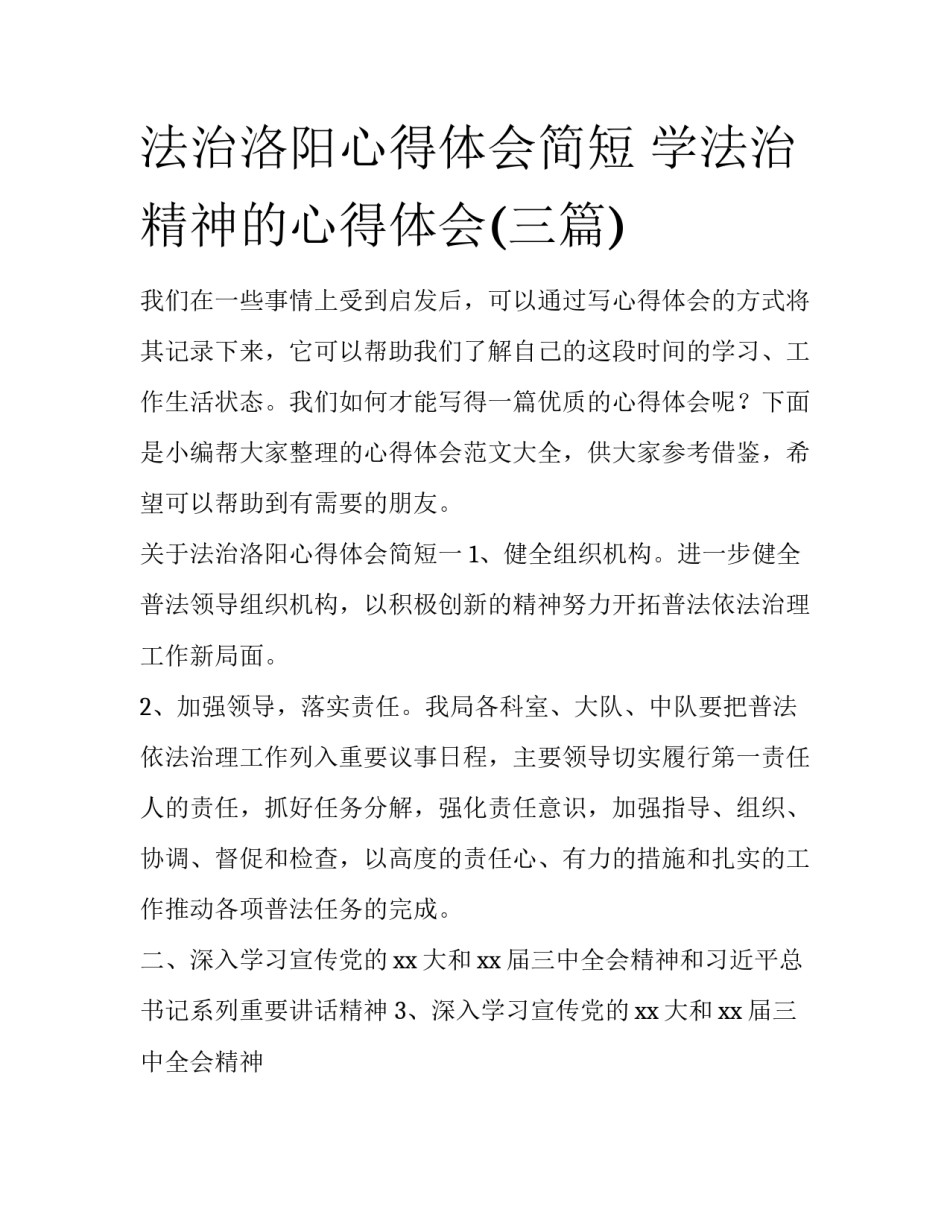 法治洛阳心得体会简短 学法治精神的心得体会(三篇)

我们在一些事情上受到启发后，可以通过写心得体会的方式将其记录下来，它可以帮助我们了解自己的这段时间的学习、工作生活状态。我们如何才能写得一篇优质的心得体会呢？下面是小编帮大家整理的心得体会范文大全，供大家参考借鉴，希望可以帮助到有需要的朋友。

关于法治洛阳心得体会简短一 1、健全组织机构。进一步健全普法领导组织机构，以积极创新的精神努力开拓普法依法治理工作新局面。

2、加强领导，落实责任。我局各科室、大队、中队要把普法依法治理工作列入重要议事日程，主要领导切实履行第一责任人的责任，抓好任务分解，强化责任意识，加强指导、组织、协调、督促和检查，以高度的责任心、有力的措施和扎实的工作推动各项普法任务的完成。

二、深入学习宣传党的 xx 大和 xx 届三中全会精神和习近平总书记系列重要讲话精神 3、深入学习宣传党的 xx 大和 xx 届三中全会精神